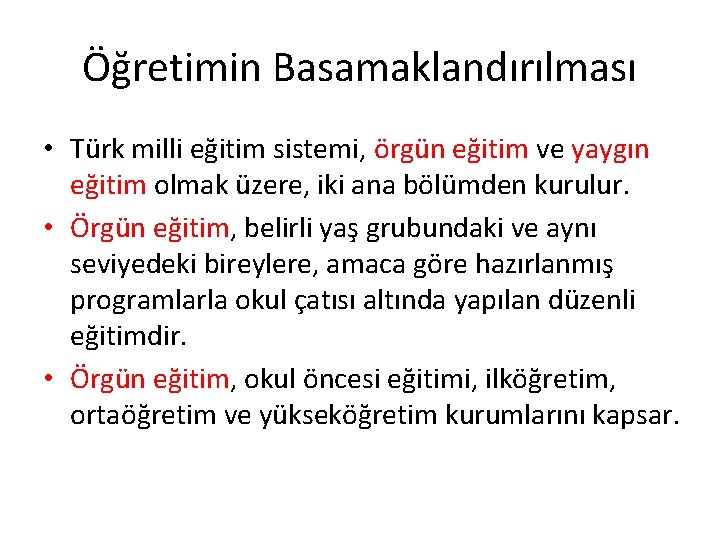 Öğretimin Basamaklandırılması

• Türk milli eğitim sistemi, örgün eğitim ve yaygın eğitim olmak üzere, iki ana bölümden kurulur.
• Örgün eğitim, belirli yaş grubundaki ve aynı seviyedeki bireylere, amaca göre hazırlanmış programlarla okul çatısı altında yapılan düzenli eğitimdir.
• Örgün eğitim, okul öncesi eğitimi, ilköğretim, ortaöğretim ve yükseköğretim kurumlarını kapsar.